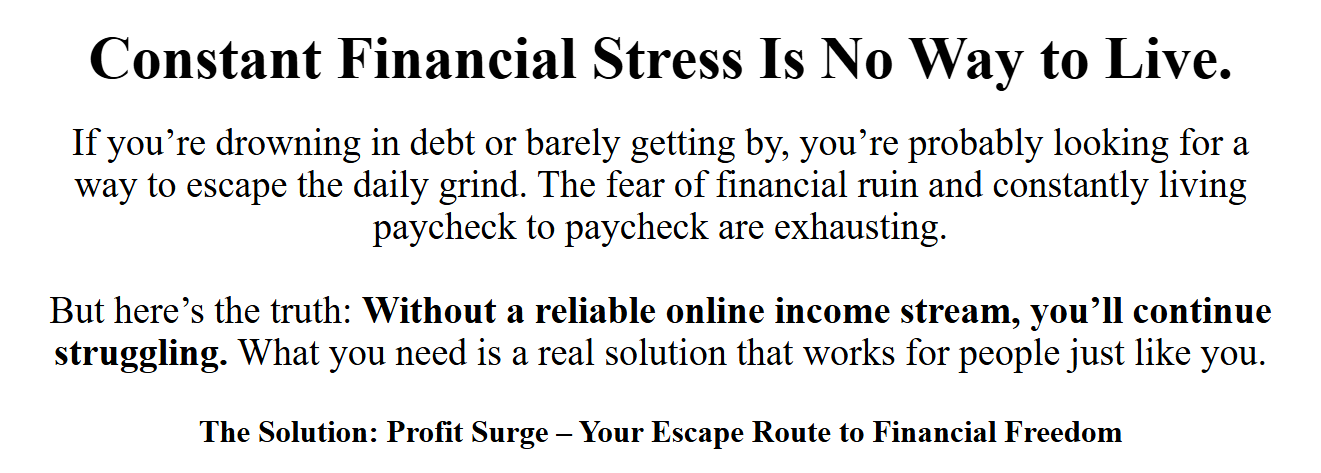 Constant Financial Stress Is No Way to Live.

If you're drowning in debt or barely getting by, you're probably looking for a way to escape the daily grind. The fear of financial ruin and constantly living paycheck to paycheck are exhausting.

But here's the truth: Without a reliable online income stream, you'll continue struggling. What you need is a real solution that works for people just like you.

The Solution: Profit Surge – Your Escape Route to Financial Freedom